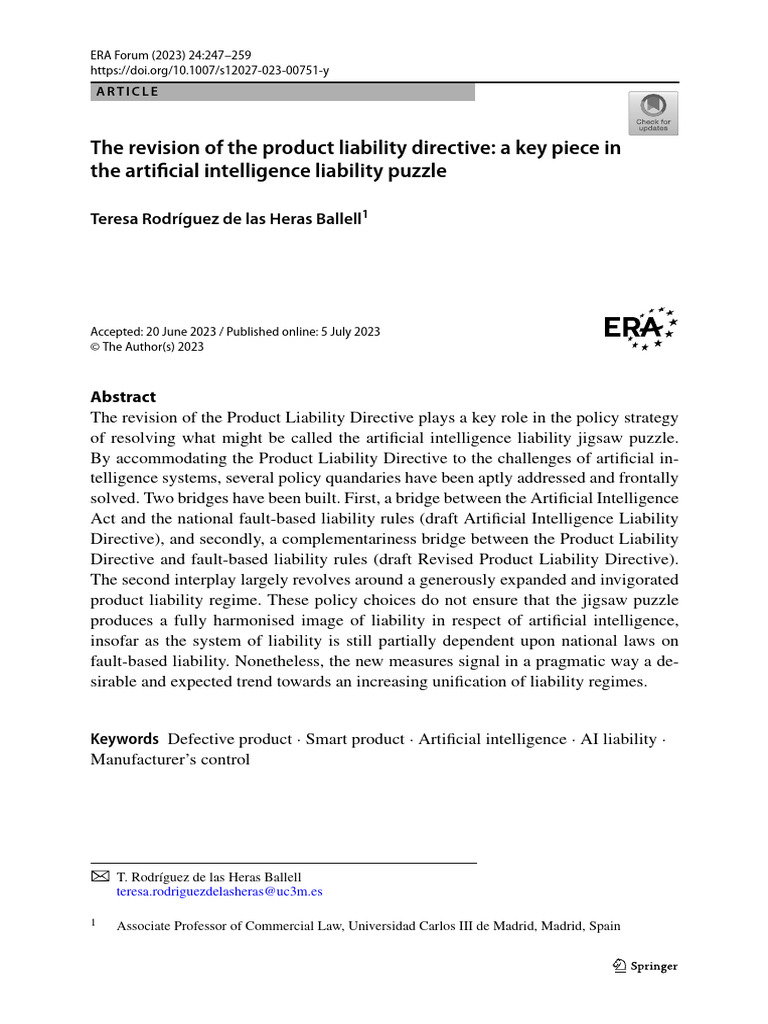 ERA Forum (2023) 24:247–259
https://doi.org/10.1007/s12027-023-00751-y

ARTICLE

Check for updates

The revision of the product liability directive: a key piece in the artificial intelligence liability puzzle

Teresa Rodríguez de las Heras Ballell$^1$

Accepted: 20 June 2023 / Published online: 5 July 2023
© The Author(s) 2023

ERA

Abstract
The revision of the Product Liability Directive plays a key role in the policy strategy of resolving what might be called the artificial intelligence liability jigsaw puzzle. By accommodating the Product Liability Directive to the challenges of artificial intelligence systems, several policy quandaries have been aptly addressed and frontally solved. Two bridges have been built. First, a bridge between the Artificial Intelligence Act and the national fault-based liability rules (draft Artificial Intelligence Liability Directive), and secondly, a complementariness bridge between the Product Liability Directive and fault-based liability rules (draft Revised Product Liability Directive). The second interplay largely revolves around a generously expanded and invigorated product liability regime. These policy choices do not ensure that the jigsaw puzzle produces a fully harmonised image of liability in respect of artificial intelligence, insofar as the system of liability is still partially dependent upon national laws on fault-based liability. Nonetheless, the new measures signal in a pragmatic way a desirable and expected trend towards an increasing unification of liability regimes.

Keywords Defective product · Smart product · Artificial intelligence · AI liability · Manufacturer's control

T. Rodríguez de las Heras Ballell
teresa.rodriguezdelasheras@uc3m.es

$^1$ Associate Professor of Commercial Law, Universidad Carlos III de Madrid, Madrid, Spain

Springer